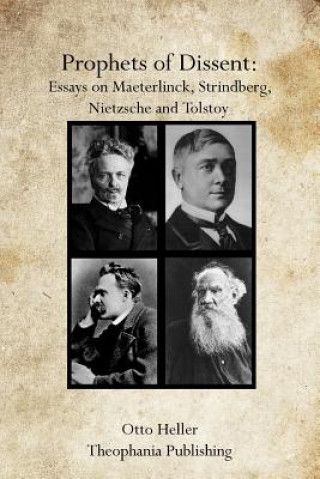 Prophets of Dissent:
Essays on Maeterlinck, Strindberg, Nietzsche and Tolstoy

Otto Heller
Theophania Publishing